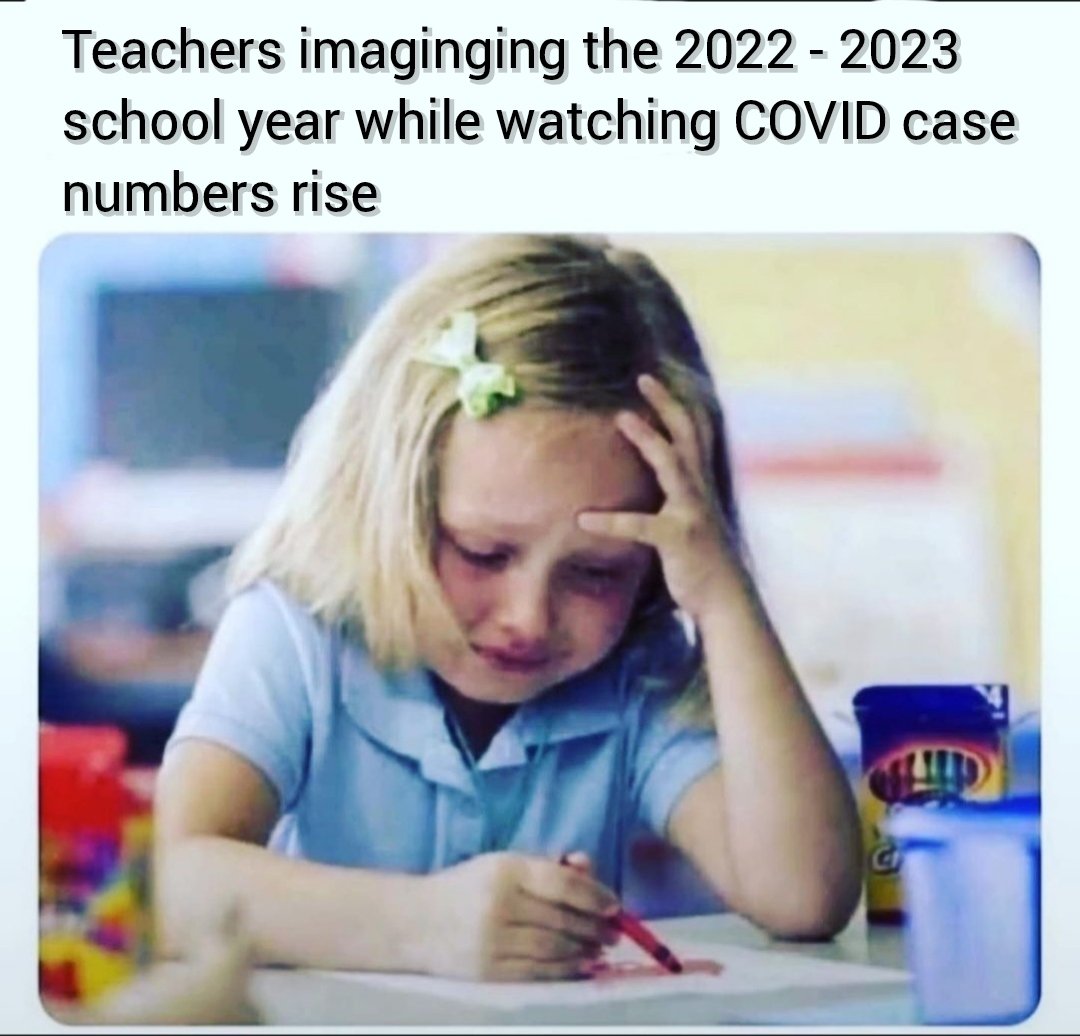 Teachers imaginging the 2022 - 2023 school year while watching COVID case numbers rise